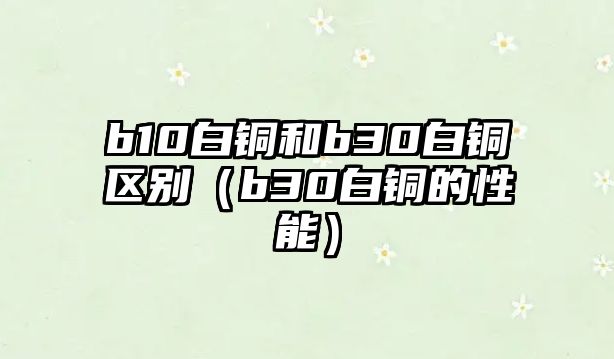 b10白铜和b30白铜区别（b30白铜的性能）